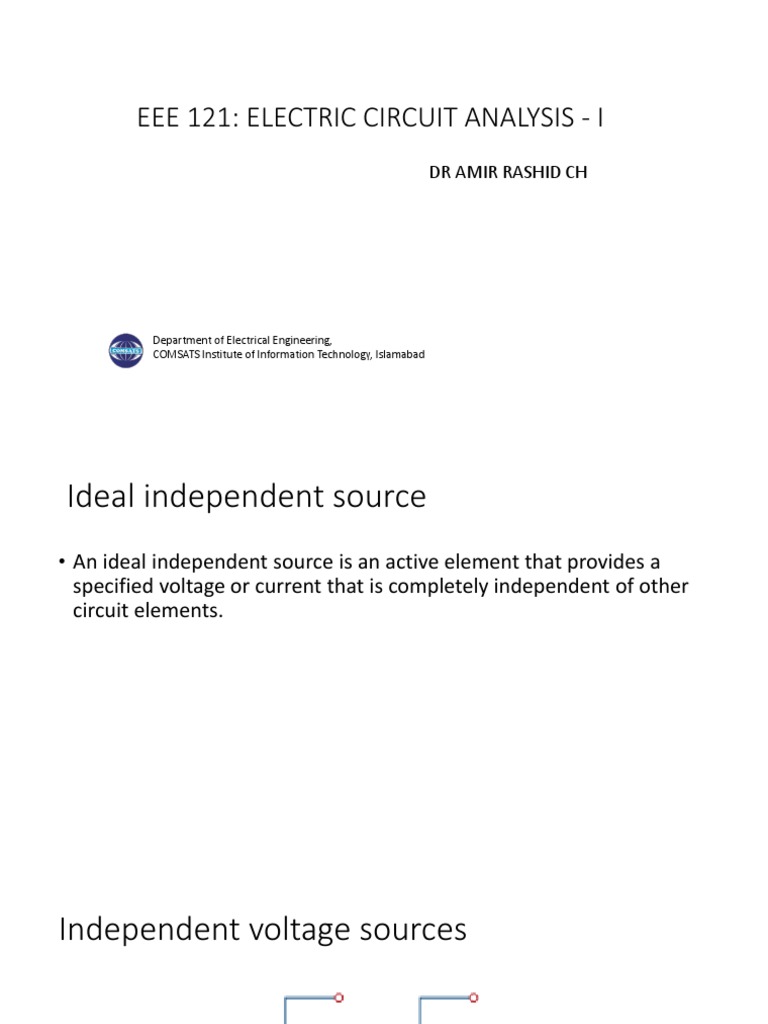 EEE 121: ELECTRIC CIRCUIT ANALYSIS - I

DR AMIR RASHID CH

COMSATS

Department of Electrical Engineering,
COMSATS Institute of Information Technology, Islamabad

Ideal independent source

• An ideal independent source is an active element that provides a specified voltage or current that is completely independent of other circuit elements.

Independent voltage sources